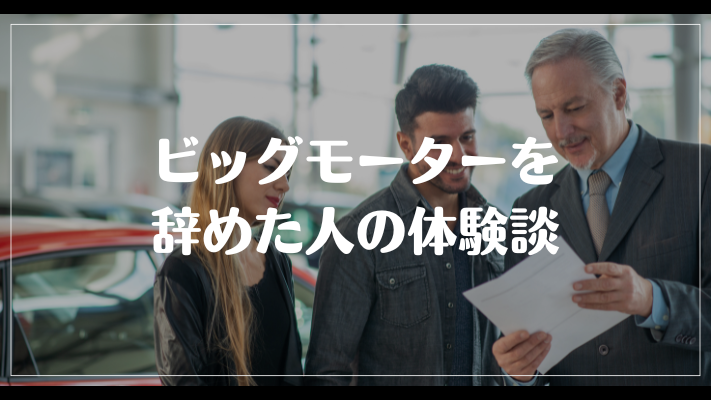 ビッグモーターを
辞めた人の体験談